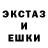 ЭКСТАЗ
И
ЕШКИ